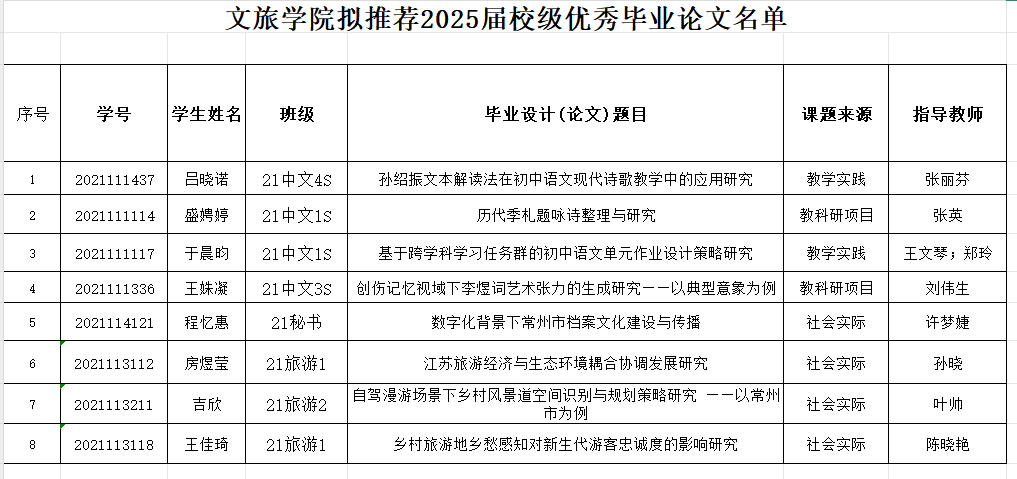 文旅学院拟推荐2025届校级优秀毕业论文名单

| 序号 | 学号 | 学生姓名 | 班级 | 毕业设计(论文)题目 | 课题来源 | 指导教师 |
|---|---|---|---|---|---|---|
| 1 | 2021111437 | 吕晓诺 | 21中文4S | 孙绍振文本解读法在初中语文现代诗歌教学中的应用研究 | 教学实践 | 张丽芬 |
| 2 | 2021111114 | 盛娉婷 | 21中文1S | 历代季札题咏诗整理与研究 | 教科研项目 | 张英 |
| 3 | 2021111117 | 于晨昀 | 21中文1S | 基于跨学科学习任务群的初中语文单元作业设计策略研究 | 教学实践 | 王文琴；郑玲 |
| 4 | 2021111336 | 王姝凝 | 21中文3S | 创伤记忆视域下李煜词艺术张力的生成研究——以典型意象为例 | 教科研项目 | 刘伟生 |
| 5 | 2021114121 | 程忆惠 | 21秘书 | 数字化背景下常州市档案文化建设与传播 | 社会实际 | 许梦婕 |
| 6 | 2021113112 | 房煜莹 | 21旅游1 | 江苏旅游经济与生态环境耦合协调发展研究 | 社会实际 | 孙晓 |
| 7 | 2021113211 | 吉欣 | 21旅游2 | 自驾漫游场景下乡村风景道空间识别与规划策略研究 ——以常州市为例 | 社会实际 | 叶帅 |
| 8 | 2021113118 | 王佳琦 | 21旅游1 | 乡村旅游地乡愁感知对新生代游客忠诚度的影响研究 | 社会实际 | 陈晓艳 |